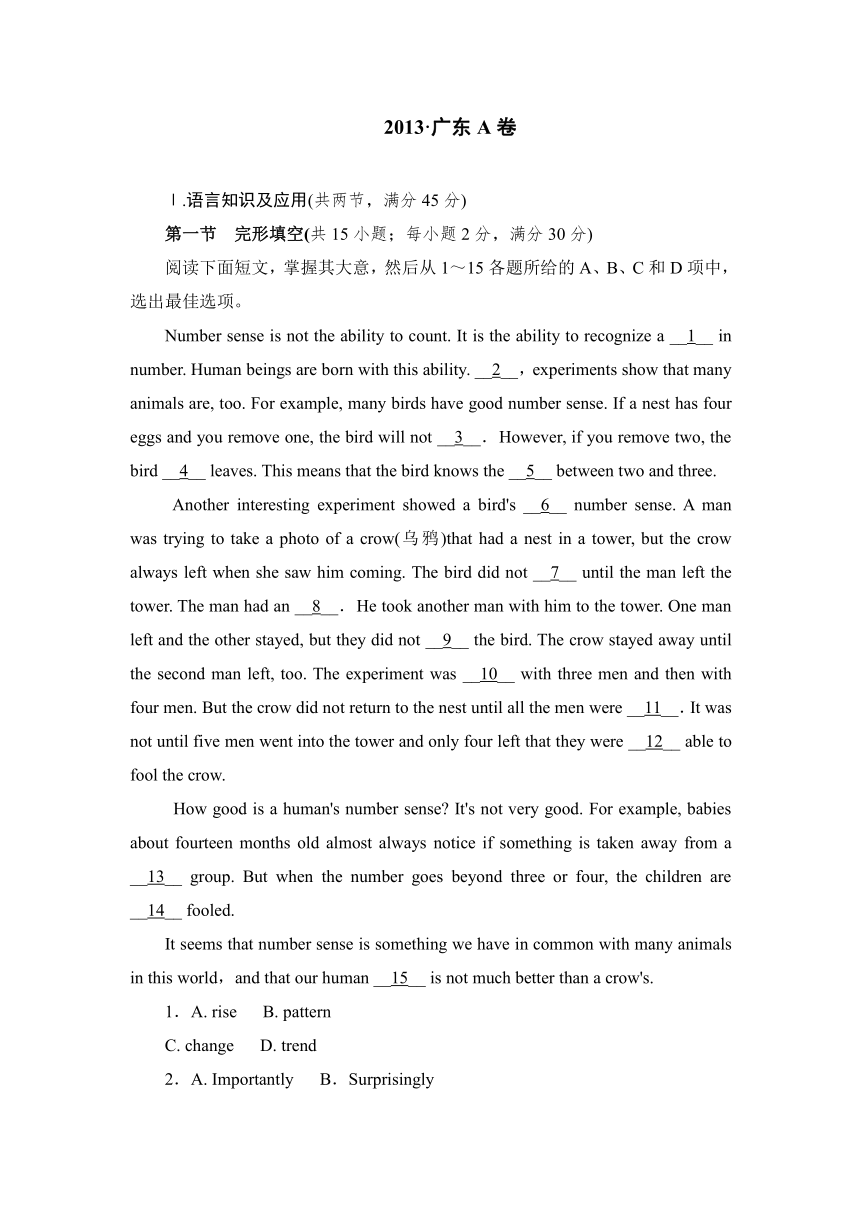 2013·广东 A 卷

Ⅰ.语言知识及应用(共两节，满分 45 分)

第一节　完形填空(共 15 小题；每小题 2 分，满分 30 分)

阅读下面短文，掌握其大意，然后从 1～15 各题所给的 A、B、C 和 D 项中，选出最佳选项。

Number sense is not the ability to count. It is the ability to recognize a __1__ in number. Human beings are born with this ability. __2__，experiments show that many animals are, too. For example, many birds have good number sense. If a nest has four eggs and you remove one, the bird will not __3__． However, if you remove two, the bird __4__ leaves. This means that the bird knows the __5__ between two and three.

Another interesting experiment showed a bird's __6__ number sense. A man was trying to take a photo of a crow(乌鸦)that had a nest in a tower, but the crow always left when she saw him coming. The bird did not __7__ until the man left the tower. The man had an __8__． He took another man with him to the tower. One man left and the other stayed, but they did not __9__ the bird. The crow stayed away until the second man left, too. The experiment was __10__ with three men and then with four men. But the crow did not return to the nest until all the men were __11__. It was not until five men went into the tower and only four left that they were __12__ able to fool the crow.

How good is a human's number sense? It's not very good. For example, babies about fourteen months old almost always notice if something is taken away from a __13__ group. But when the number goes beyond three or four, the children are __14__ fooled.

It seems that number sense is something we have in common with many animals in this world，and that our human __15__ is not much better than a crow's.

1．A. rise　B. pattern
C. change　D. trend
2．A. Importantly　B．Surprisingly